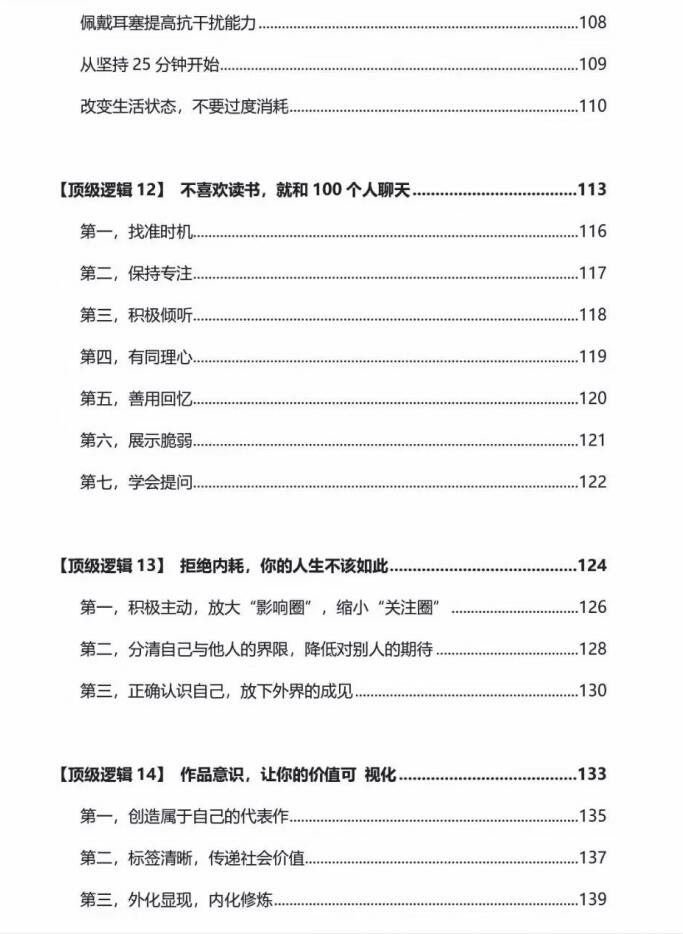 佩戴耳塞提高抗干扰能力 108

从坚持25分钟开始 109

改变生活状态，不要过度消耗 110

【顶级逻辑12】 不喜欢读书，就和100个人聊天 113

第一，找准时机 116

第二，保持专注 117

第三，积极倾听 118

第四，有同理心 119

第五，善用回忆 120

第六，展示脆弱 121

第七，学会提问 122

【顶级逻辑13】 拒绝内耗，你的人生不该如此 124

第一，积极主动，放大“影响圈”，缩小“关注圈” 126

第二，分清自己与他人的界限，降低对别人的期待 128

第三，正确认识自己，放下外界的成见 130

【顶级逻辑14】 作品意识，让你的价值可 视化 133

第一，创造属于自己的代表作 135

第二，标签清晰，传递社会价值 137

第三，外化显现，内化修炼 139